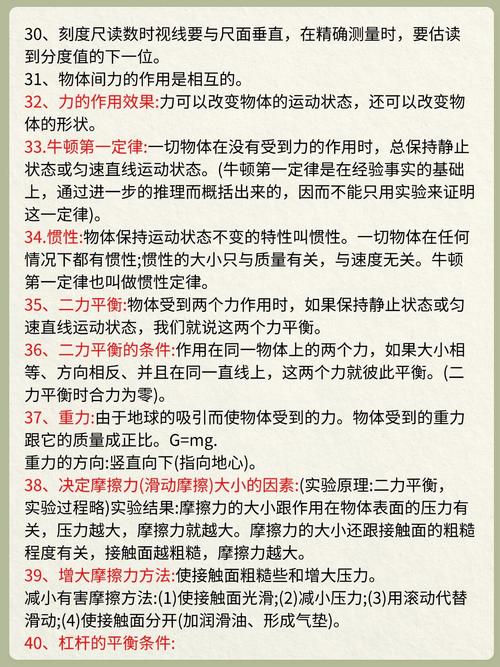 30、刻度尺读数时视线要与尺面垂直，在精确测量时，要估读到分度值的下一位。
31、物体间力的作用是相互的。
32、力的作用效果:力可以改变物体的运动状态，还可以改变物体的形状。
33.牛顿第一定律:一切物体在没有受到力的作用时，总保持静止状态或匀速直线运动状态。(牛顿第一定律是在经验事实的基础上，通过进一步的推理而概括出来的，因而不能只用实验来证明这一定律)。
34.惯性:物体保持运动状态不变的特性叫惯性。一切物体在任何情况下都有惯性;惯性的大小只与质量有关，与速度无关。牛顿第一定律也叫做惯性定律。
35、二力平衡:物体受到两个力作用时，如果保持静止状态或匀速直线运动状态，我们就说这两个力平衡。
36、二力平衡的条件:作用在同一物体上的两个力，如果大小相等、方向相反、并且在同一直线上，这两个力就彼此平衡。(二力平衡时合力为零)。
37、重力:由于地球的吸引而使物体受到的力。物体受到的重力跟它的质量成正比。G=mg.
重力的方向:竖直向下(指向地心)。
38、决定摩擦力(滑动摩擦)大小的因素:(实验原理:二力平衡，实验过程略)实验结果:摩擦力的大小跟作用在物体表面的压力有关，压力越大，摩擦力就越大。摩擦力的大小还跟接触面的粗糙程度有关，接触面越粗糙，摩擦力越大。
39、增大摩擦力方法:使接触面粗糙些和增大压力。
减小有害摩擦方法:(1)使接触面光滑;(2)减小压力;(3)用滚动代替滑动;(4)使接触面分开(加润滑油、形成气垫)。
40、杠杆的平衡条件: